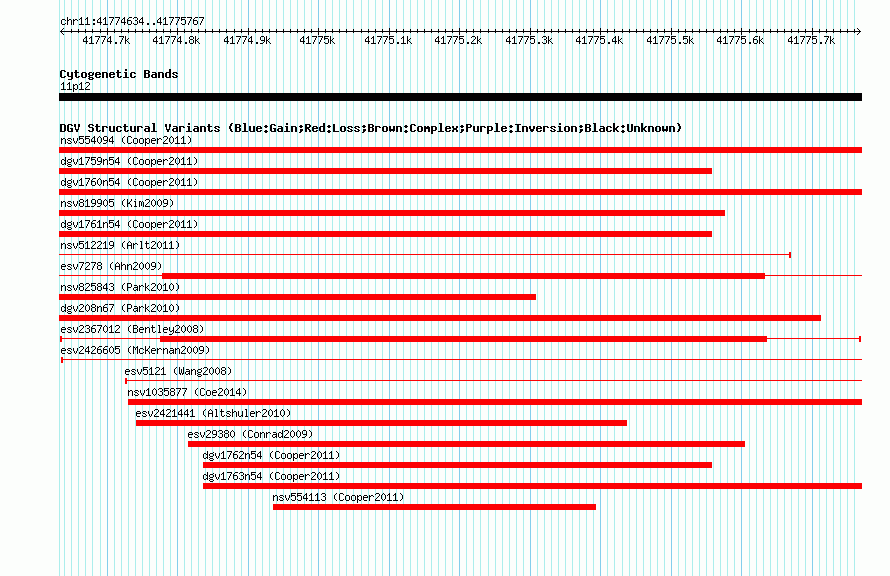 chr11:41774634..41775767

41774.7k 41774.8k 41774.9k 41775k 41775.1k 41775.2k 41775.3k 41775.4k 41775.5k 41775.6k 41775.7k

Cytogenetic Bands
11p12

DGV Structural Variants (Blue:Gain;Red:Loss;Brown:Complex;Purple:Inversion;Black:Unknown)
nsv554094 (Cooper2011)
dgv1759n54 (Cooper2011)
dgv1760n54 (Cooper2011)
nsv819905 (Kim2009)
dgv1761n54 (Cooper2011)
nsv512219 (Arlt2011)
esv7278 (Ahn2009)
nsv825843 (Park2010)
dgv208n67 (Park2010)
esv2367012 (Bentley2008)
esv2426605 (McKernan2009)
esv5121 (Wang2008)
nsv1035877 (Coe2014)
esv2421441 (Altshuler2010)
esv29380 (Conrad2009)
dgv1762n54 (Cooper2011)
dgv1763n54 (Cooper2011)
nsv554113 (Cooper2011)